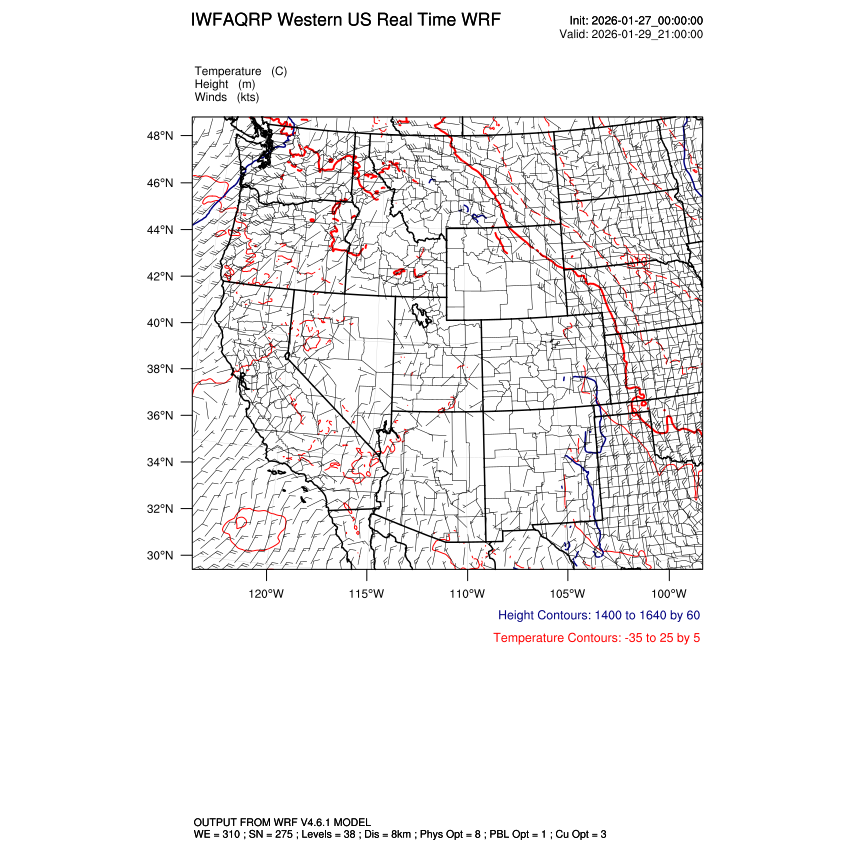 IWFAQRP Western US Real Time WRF

Init: 2026-01-27_00:00:00
Valid: 2026-01-29_21:00:00

Temperature (C)
Height (m)
Winds (kts)

48°N
46°N
44°N
42°N
40°N
38°N
36°N
34°N
32°N
30°N

120°W 115°W 110°W 105°W 100°W

Height Contours: 1400 to 1640 by 60

Temperature Contours: -35 to 25 by 5

OUTPUT FROM WRF V4.6.1 MODEL
WE = 310 ; SN = 275 ; Levels = 38 ; Dis = 8km ; Phys Opt = 8 ; PBL Opt = 1 ; Cu Opt = 3